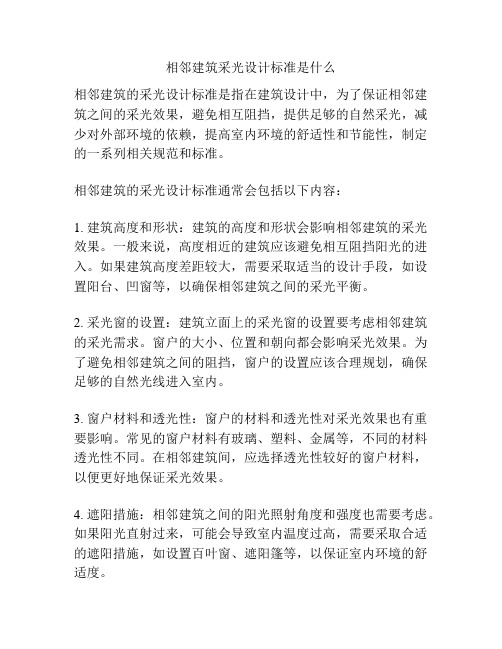 相邻建筑采光设计标准是什么

相邻建筑的采光设计标准是指在建筑设计中，为了保证相邻建筑之间的采光效果，避免相互阻挡，提供足够的自然采光，减少对外部环境的依赖，提高室内环境的舒适性和节能性，制定的一系列相关规范和标准。

相邻建筑的采光设计标准通常会包括以下内容：

1. 建筑高度和形状：建筑的高度和形状会影响相邻建筑的采光效果。一般来说，高度相近的建筑应该避免相互阻挡阳光的进入。如果建筑高度差距较大，需要采取适当的设计手段，如设置阳台、凹窗等，以确保相邻建筑之间的采光平衡。

2. 采光窗的设置：建筑立面上的采光窗的设置要考虑相邻建筑的采光需求。窗户的大小、位置和朝向都会影响采光效果。为了避免相邻建筑之间的阻挡，窗户的设置应该合理规划，确保足够的自然光线进入室内。

3. 窗户材料和透光性：窗户的材料和透光性对采光效果也有重要影响。常见的窗户材料有玻璃、塑料、金属等，不同的材料透光性不同。在相邻建筑间，应选择透光性较好的窗户材料，以便更好地保证采光效果。

4. 遮阳措施：相邻建筑之间的阳光照射角度和强度也需要考虑。如果阳光直射过来，可能会导致室内温度过高，需要采取合适的遮阳措施，如设置百叶窗、遮阳篷等，以保证室内环境的舒适度。